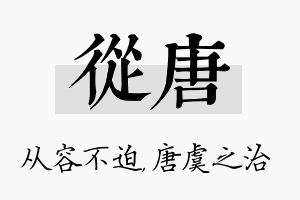 從唐

从容不迫,唐虞之治